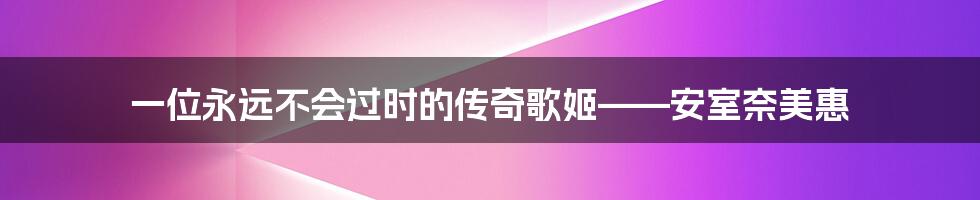 一位永远不会过时的传奇歌姬——安室奈美惠